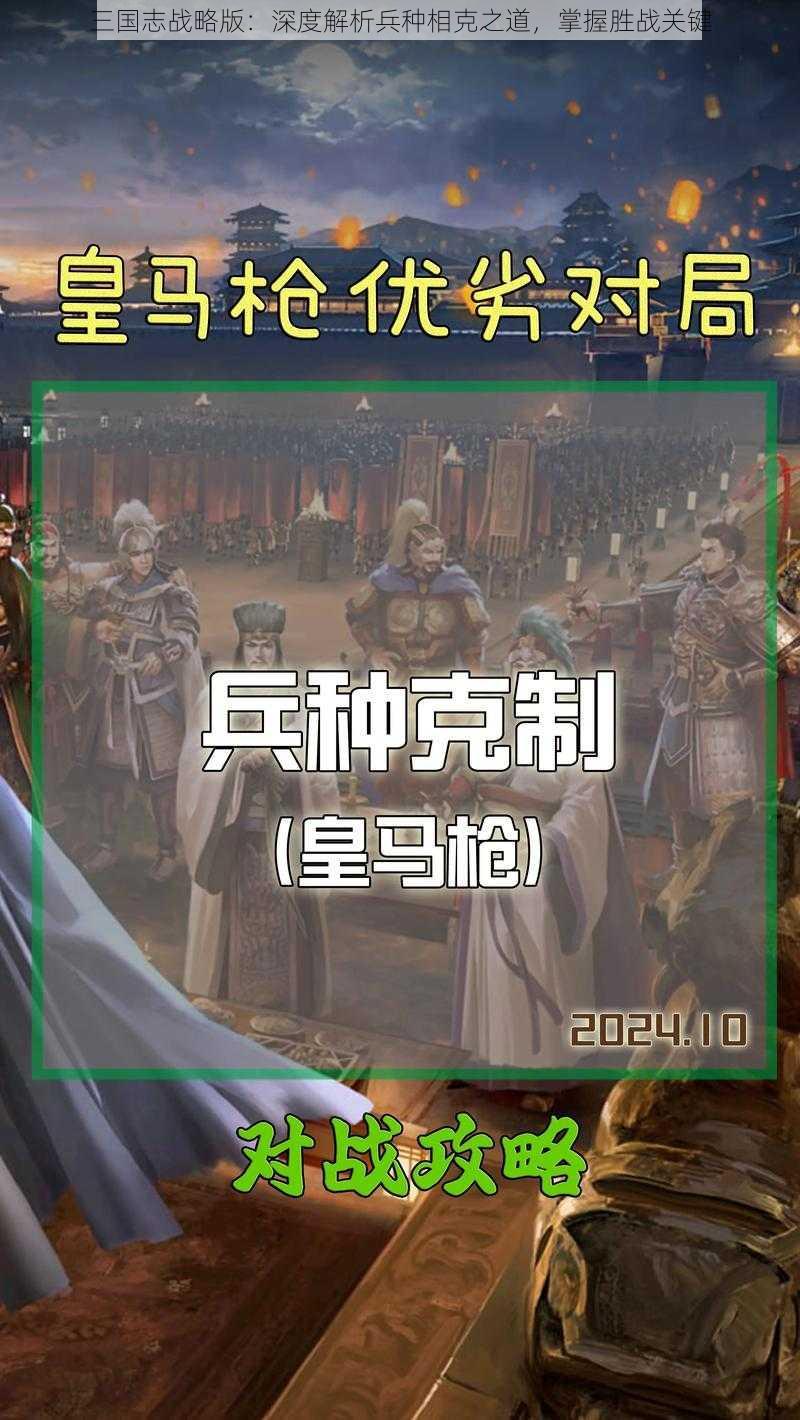 三国志战略版：深度解析兵种相克之道，掌握胜战关键

皇马枪优劣对局

兵种克制
(皇马枪)

2024.10

对战攻略